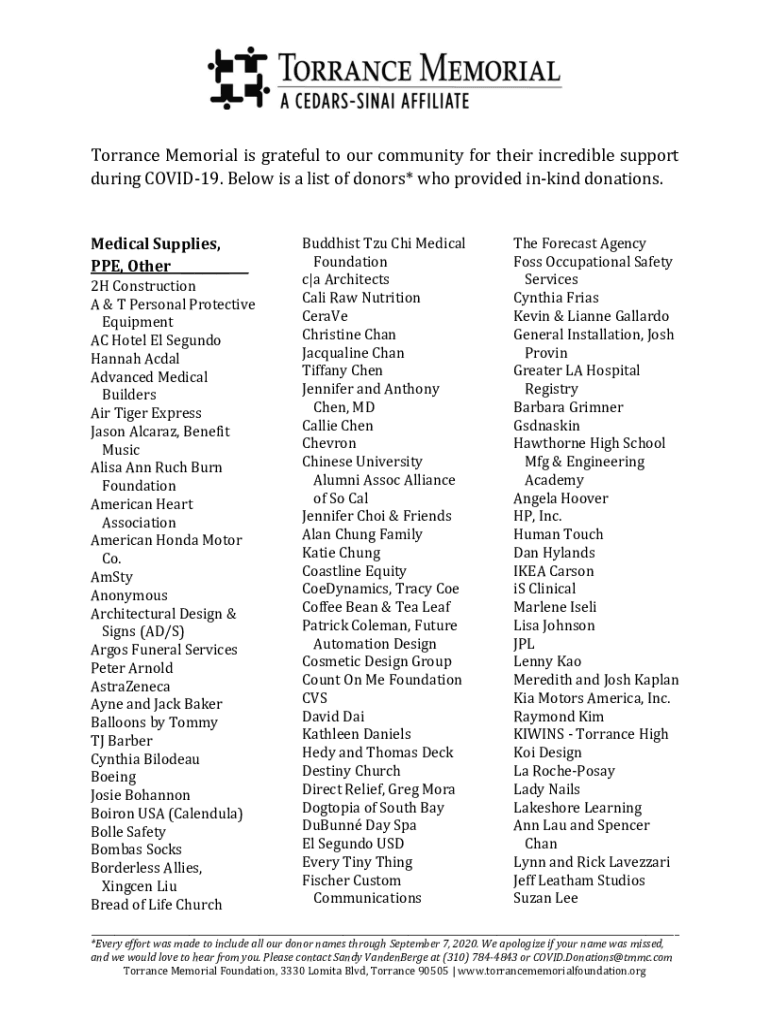 TORRANCE MEMORIAL
A CEDARS-SINAI AFFILIATE

Torrance Memorial is grateful to our community for their incredible support during COVID-19. Below is a list of donors* who provided in-kind donations.

Medical Supplies, PPE, Other
2H Construction
A & T Personal Protective Equipment
AC Hotel El Segundo
Hannah Acdal
Advanced Medical Builders
Air Tiger Express
Jason Alcaraz, Benefit Music
Alisa Ann Ruch Burn Foundation
American Heart Association
American Honda Motor Co.
AmSty
Anonymous
Architectural Design & Signs (AD/S)
Argos Funeral Services
Peter Arnold
AstraZeneca
Ayne and Jack Baker
Balloons by Tommy
TJ Barber
Cynthia Bilodeau
Boeing
Josie Bohannon
Boiron USA (Calendula)
Bolle Safety
Bombas Socks
Borderless Allies, Xingcen Liu
Bread of Life Church

Buddhist Tzu Chi Medical Foundation
c|a Architects
Cali Raw Nutrition
CeraVe
Christine Chan
Jacqualine Chan
Tiffany Chen
Jennifer and Anthony Chen, MD
Callie Chen
Chevron
Chinese University Alumni Assoc Alliance of So Cal
Jennifer Choi & Friends
Alan Chung Family
Katie Chung
Coastline Equity
CoeDynamics, Tracy Coe
Coffee Bean & Tea Leaf
Patrick Coleman, Future Automation Design
Cosmetic Design Group
Count On Me Foundation
CVS
David Dai
Kathleen Daniels
Hedy and Thomas Deck
Destiny Church
Direct Relief, Greg Mora
Dogtopia of South Bay
DuBunné Day Spa
El Segundo USD
Every Tiny Thing
Fischer Custom Communications

The Forecast Agency
Foss Occupational Safety Services
Cynthia Frias
Kevin & Lianne Gallardo
General Installation, Josh Provin
Greater LA Hospital Registry
Barbara Grimner
Gsdnaskin
Hawthorne High School Mfg & Engineering Academy
Angela Hoover
HP, Inc.
Human Touch
Dan Hylands
IKEA Carson
iS Clinical
Marlene Iseli
Lisa Johnson
JPL
Lenny Kao
Meredith and Josh Kaplan
Kia Motors America, Inc.
Raymond Kim
KIWINS - Torrance High
Koi Design
La Roche-Posay
Lady Nails
Lakeshore Learning
Ann Lau and Spencer Chan
Lynn and Rick Lavezzari
Jeff Leatham Studios
Suzan Lee

*Every effort was made to include all our donor names through September 7, 2020. We apologize if your name was missed, and we would love to hear from you. Please contact Sandy VandenBerge at (310) 784-4843 or COVID.Donations@tmmc.com
Torrance Memorial Foundation, 3330 Lomita Blvd, Torrance 90505 | www.torrancememorialfoundation.org